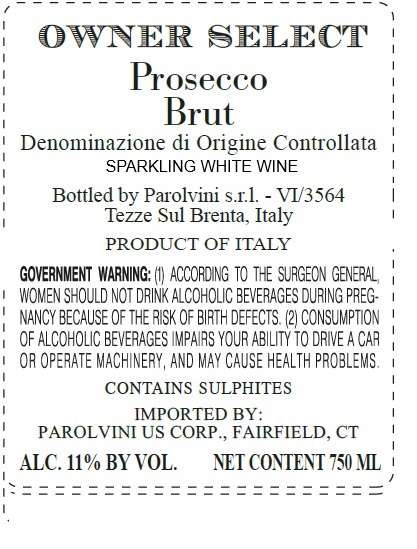 OWNER SELECT

Prosecco
Brut

Denominazione di Origine Controllata
SPARKLING WHITE WINE

Bottled by Parolvini s.r.l. - VI/3564
Tezze Sul Brenta, Italy

PRODUCT OF ITALY

GOVERNMENT WARNING: (1) ACCORDING TO THE SURGEON GENERAL, WOMEN SHOULD NOT DRINK ALCOHOLIC BEVERAGES DURING PREGNANCY BECAUSE OF THE RISK OF BIRTH DEFECTS. (2) CONSUMPTION OF ALCOHOLIC BEVERAGES IMPAIRS YOUR ABILITY TO DRIVE A CAR OR OPERATE MACHINERY, AND MAY CAUSE HEALTH PROBLEMS.

CONTAINS SULPHITES

IMPORTED BY:
PAROLVINI US CORP., FAIRFIELD, CT

ALC. 11% BY VOL. NET CONTENT 750 ML